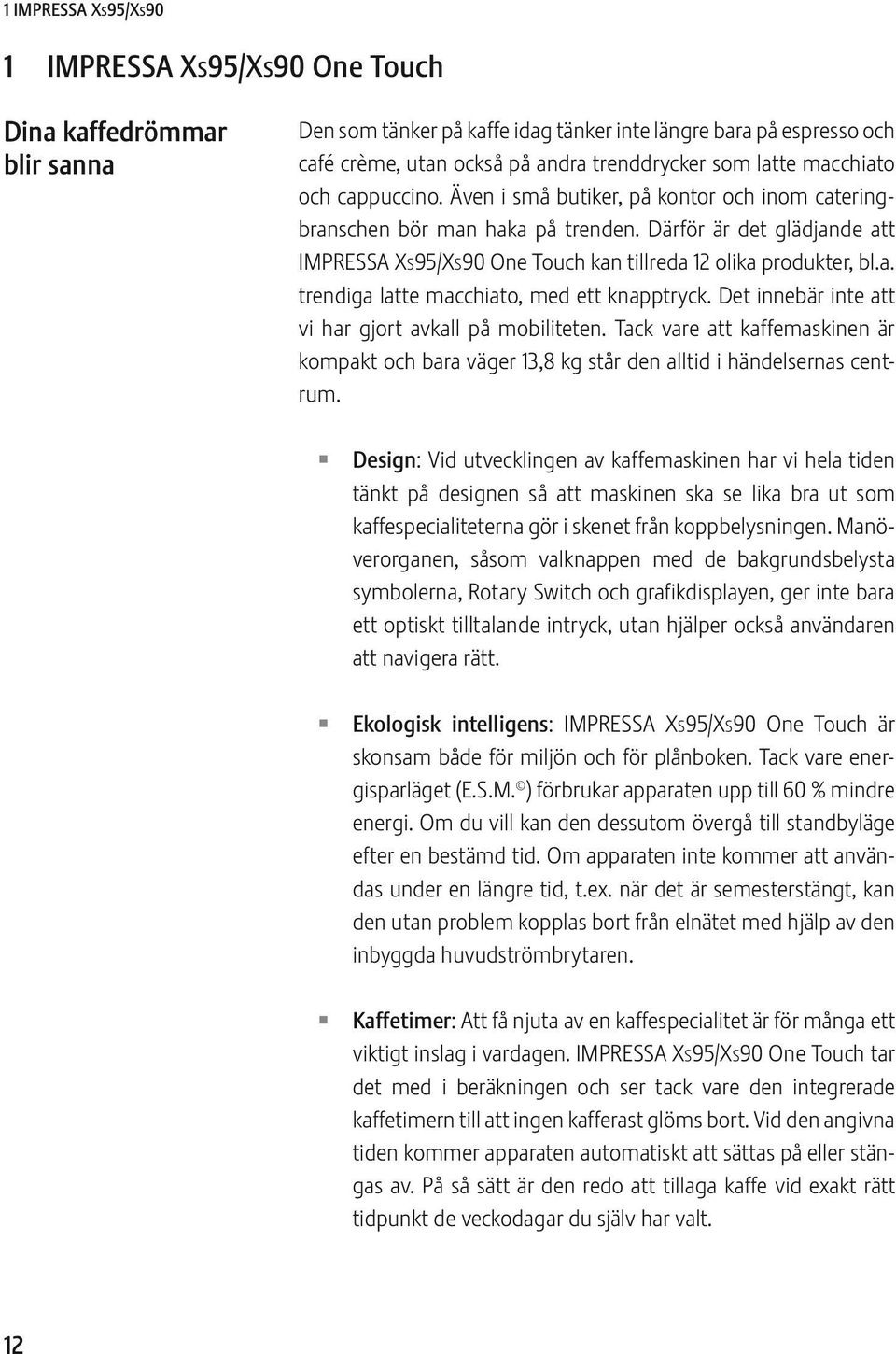 1 IMPRESSA XS95/XS90

1 IMPRESSA XS95/XS90 One Touch

Dina kaffedrömmar blir sanna

Den som tänker på kaffe idag tänker inte längre bara på espresso och café crème, utan också på andra trenddrycker som latte macchiato och cappuccino. Även i små butiker, på kontor och inom cateringbranschen bör man haka på trenden. Därför är det glädjande att IMPRESSA XS95/XS90 One Touch kan tillreda 12 olika produkter, bl.a. trendiga latte macchiato, med ett knapptryck. Det innebär inte att vi har gjort avkall på mobiliteten. Tack vare att kaffemaskinen är kompakt och bara väger 13,8 kg står den alltid i händelsernas centrum.

Design: Vid utvecklingen av kaffemaskinen har vi hela tiden tänkt på designen så att maskinen ska se lika bra ut som kaffespecialiteterna gör i skenet från koppbelysningen. Manöverorganen, såsom valknappen med de bakgrundsbelysta symbolerna, Rotary Switch och grafikdisplayen, ger inte bara ett optiskt tilltalande intryck, utan hjälper också användaren att navigera rätt.

Ekologisk intelligens: IMPRESSA XS95/XS90 One Touch är skonsam både för miljön och för plånboken. Tack vare energisparläget (E.S.M.©) förbrukar apparaten upp till 60 % mindre energi. Om du vill kan den dessutom övergå till standbyläge efter en bestämd tid. Om apparaten inte kommer att användas under en längre tid, t.ex. när det är semesterstängt, kan den utan problem kopplas bort från elnätet med hjälp av den inbyggda huvudströmbrytaren.

Kaffetimer: Att få njuta av en kaffespecialitet är för många ett viktigt inslag i vardagen. IMPRESSA XS95/XS90 One Touch tar det med i beräkningen och ser tack vare den integrerade kaffetimern till att ingen kafferast glöms bort. Vid den angivna tiden kommer apparaten automatiskt att sättas på eller stängas av. På så sätt är den redo att tillaga kaffe vid exakt rätt tidpunkt de veckodagar du själv har valt.

12